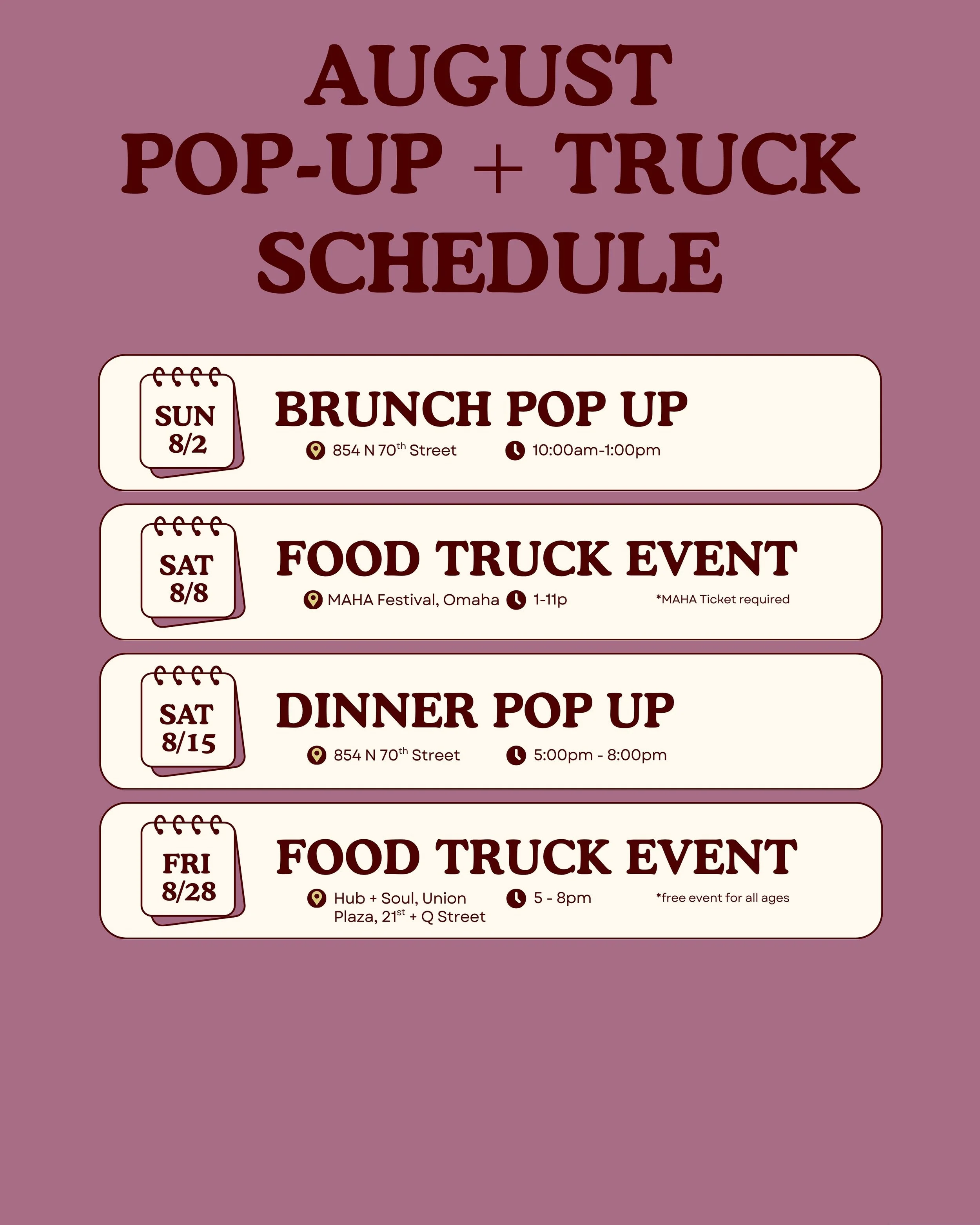 AUGUST
POP-UP + TRUCK
SCHEDULE

SUN
8/2

BRUNCH POP UP

854 N 70th Street

10:00am-1:00pm

SAT
8/8

FOOD TRUCK EVENT

MAHA Festival, Omaha

1-11p

*MAHA Ticket required

SAT
8/15

DINNER POP UP

854 N 70th Street

5:00pm - 8:00pm

FRI
8/28

FOOD TRUCK EVENT

Hub + Soul, Union Plaza, 21st + Q Street

5 - 8pm

*free event for all ages